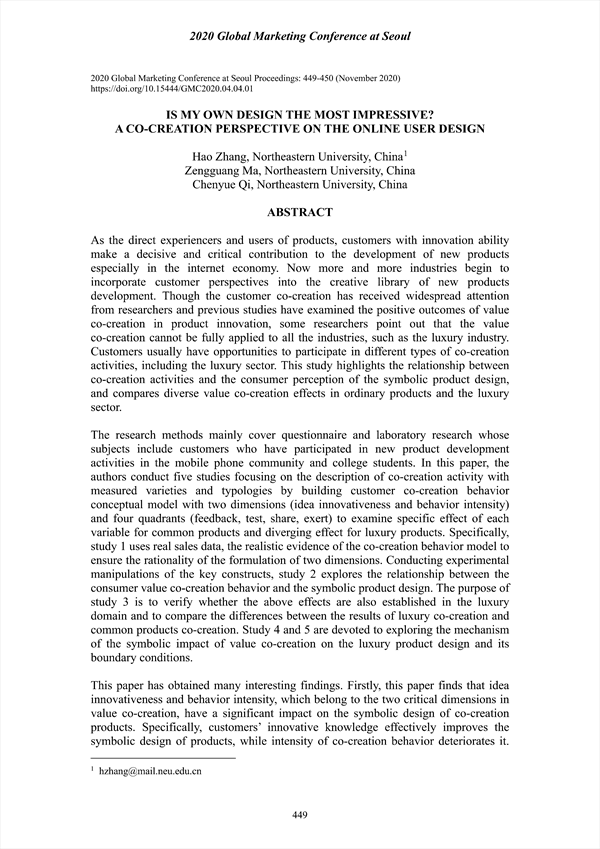 2020 Global Marketing Conference at Seoul

2020 Global Marketing Conference at Seoul Proceedings: 449-450 (November 2020)
https://doi.org/10.15444/GMC2020.04.04.01

IS MY OWN DESIGN THE MOST IMPRESSIVE?
A CO-CREATION PERSPECTIVE ON THE ONLINE USER DESIGN

Hao Zhang, Northeastern University, China$^1$
Zengguang Ma, Northeastern University, China
Chenyue Qi, Northeastern University, China

ABSTRACT

As the direct experiencers and users of products, customers with innovation ability make a decisive and critical contribution to the development of new products especially in the internet economy. Now more and more industries begin to incorporate customer perspectives into the creative library of new products development. Though the customer co-creation has received widespread attention from researchers and previous studies have examined the positive outcomes of value co-creation in product innovation, some researchers point out that the value co-creation cannot be fully applied to all the industries, such as the luxury industry. Customers usually have opportunities to participate in different types of co-creation activities, including the luxury sector. This study highlights the relationship between co-creation activities and the consumer perception of the symbolic product design, and compares diverse value co-creation effects in ordinary products and the luxury sector.

The research methods mainly cover questionnaire and laboratory research whose subjects include customers who have participated in new product development activities in the mobile phone community and college students. In this paper, the authors conduct five studies focusing on the description of co-creation activity with measured varieties and typologies by building customer co-creation behavior conceptual model with two dimensions (idea innovativeness and behavior intensity) and four quadrants (feedback, test, share, exert) to examine specific effect of each variable for common products and diverging effect for luxury products. Specifically, study 1 uses real sales data, the realistic evidence of the co-creation behavior model to ensure the rationality of the formulation of two dimensions. Conducting experimental manipulations of the key constructs, study 2 explores the relationship between the consumer value co-creation behavior and the symbolic product design. The purpose of study 3 is to verify whether the above effects are also established in the luxury domain and to compare the differences between the results of luxury co-creation and common products co-creation. Study 4 and 5 are devoted to exploring the mechanism of the symbolic impact of value co-creation on the luxury product design and its boundary conditions.

This paper has obtained many interesting findings. Firstly, this paper finds that idea innovativeness and behavior intensity, which belong to the two critical dimensions in value co-creation, have a significant impact on the symbolic design of co-creation products. Specifically, customers' innovative knowledge effectively improves the symbolic design of products, while intensity of co-creation behavior deteriorates it.

$^1$ hzhang@mail.neu.edu.cn

449